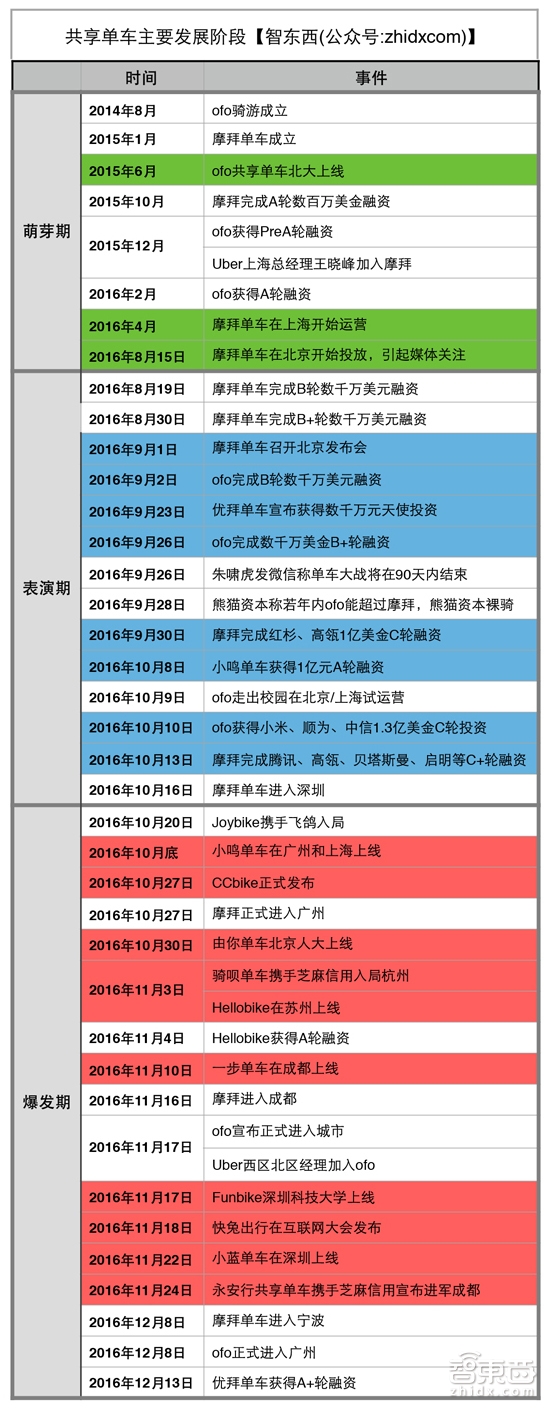 共享单车主要发展阶段【智东西(公众号:zhidxcom)】

| | 时间 | 事件 |
|---|---|---|
| 萌芽期 | 2014年8月 | ofo骑游成立 |
| | 2015年1月 | 摩拜单车成立 |
| | 2015年6月 | ofo共享单车北大上线 |
| | 2015年10月 | 摩拜完成A轮数百万美金融资 |
| | 2015年12月 | ofo获得PreA轮融资 |
| | | Uber上海总经理王晓峰加入摩拜 |
| | 2016年2月 | ofo获得A轮融资 |
| | 2016年4月 | 摩拜单车在上海开始运营 |
| | 2016年8月15日 | 摩拜单车在北京开始投放，引起媒体关注 |
| 表演期 | 2016年8月19日 | 摩拜单车完成B轮数千万美元融资 |
| | 2016年8月30日 | 摩拜单车完成B+轮数千万美元融资 |
| | 2016年9月1日 | 摩拜单车召开北京发布会 |
| | 2016年9月2日 | ofo完成B轮数千万美元融资 |
| | 2016年9月23日 | 优拜单车宣布获得数千万元天使投资 |
| | 2016年9月26日 | ofo完成数千万美金B+轮融资 |
| | 2016年9月26日 | 朱啸虎发微信称单车大战将在90天内结束 |
| | 2016年9月28日 | 熊猫资本称若年内ofo能超过摩拜，熊猫资本裸骑 |
| | 2016年9月30日 | 摩拜完成红杉、高瓴1亿美金C轮融资 |
| | 2016年10月8日 | 小鸣单车获得1亿元A轮融资 |
| | 2016年10月9日 | ofo走出校园在北京/上海试运营 |
| | 2016年10月10日 | ofo获得小米、顺为、中信1.3亿美金C轮投资 |
| | 2016年10月13日 | 摩拜完成腾讯、高瓴、贝塔斯曼、启明等C+轮融资 |
| | 2016年10月16日 | 摩拜单车进入深圳 |
| 爆发期 | 2016年10月20日 | Joybike携手飞鸽入局 |
| | 2016年10月底 | 小鸣单车在广州和上海上线 |
| | 2016年10月27日 | CCbike正式发布 |
| | 2016年10月27日 | 摩拜正式进入广州 |
| | 2016年10月30日 | 由你单车北京人大上线 |
| | 2016年11月3日 | 骑呗单车携手芝麻信用入局杭州 |
| | | Hellobike在苏州上线 |
| | 2016年11月4日 | Hellobike获得A轮融资 |
| | 2016年11月10日 | 一步单车在成都上线 |
| | 2016年11月16日 | 摩拜进入成都 |
| | 2016年11月17日 | ofo宣布正式进入城市 |
| | | Uber西区北区经理加入ofo |
| | 2016年11月17日 | Funbike深圳科技大学上线 |
| | 2016年11月18日 | 快兔出行在互联网大会发布 |
| | 2016年11月22日 | 小蓝单车在深圳上线 |
| | 2016年11月24日 | 永安行共享单车携手芝麻信用宣布进军成都 |
| | 2016年12月8日 | 摩拜单车进入宁波 |
| | 2016年12月8日 | ofo正式进入广州 |
| | 2016年12月13日 | 优拜单车获得A+轮融资 |

智东西 zhidx.com